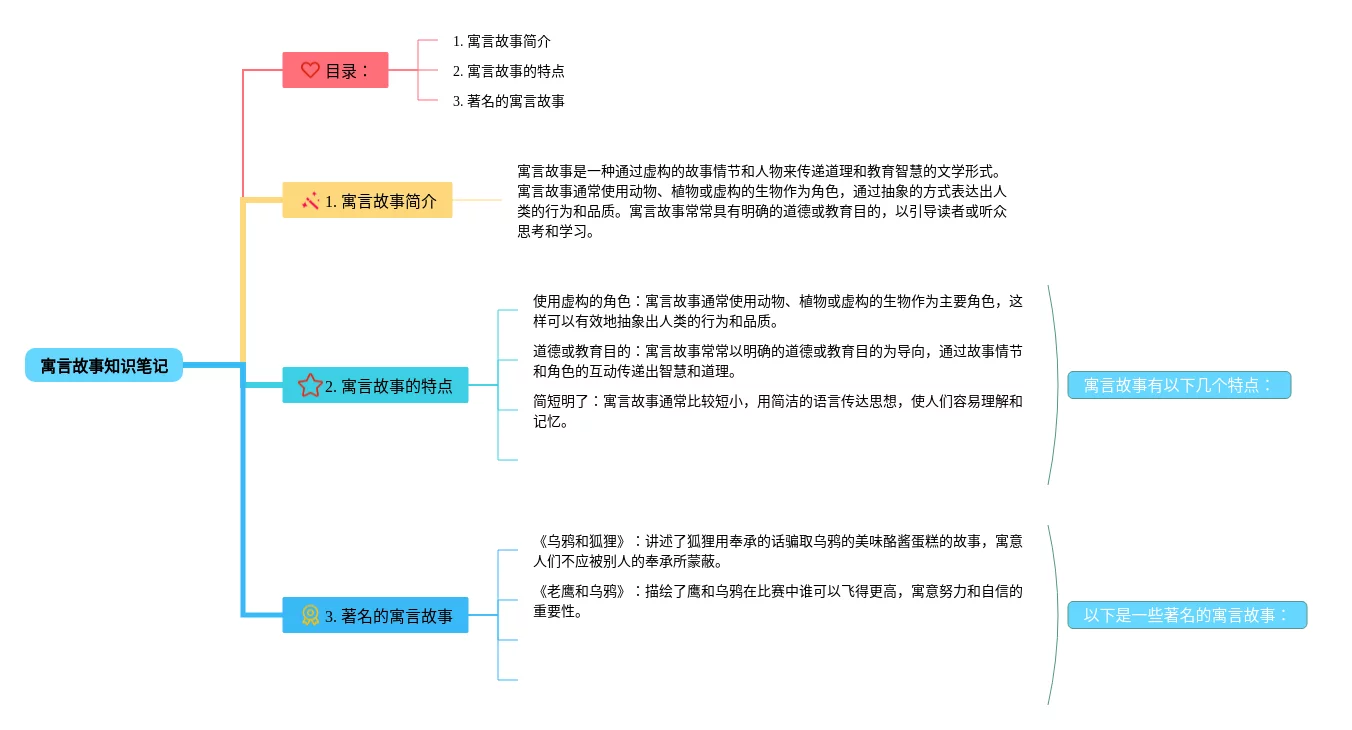 寓言故事知识笔记

目录：

1. 寓言故事简介
2. 寓言故事的特点
3. 著名的寓言故事

1. 寓言故事简介

寓言故事是一种通过虚构的故事情节和人物来传递道理和教育智慧的文学形式。寓言故事通常使用动物、植物或虚构的生物作为角色，通过抽象的方式表达出人类的行为和品质。寓言故事常常具有明确的道德或教育目的，以引导读者或听众思考和学习。

2. 寓言故事的特点

使用虚构的角色：寓言故事通常使用动物、植物或虚构的生物作为主要角色，这样可以有效地抽象出人类的行为和品质。

道德或教育目的：寓言故事常常以明确的道德或教育目的为导向，通过故事情节和角色的互动传递出智慧和道理。

简短明了：寓言故事通常比较短小，用简洁的语言传达思想，使人们容易理解和记忆。

寓言故事有以下几个特点：

3. 著名的寓言故事

《乌鸦和狐狸》：讲述了狐狸用奉承的话骗取乌鸦的美味酪酱蛋糕的故事，寓意人们不应被别人的奉承所蒙蔽。

《老鹰和乌鸦》：描绘了鹰和乌鸦在比赛中谁可以飞得更高，寓意努力和自信的重要性。

以下是一些著名的寓言故事：